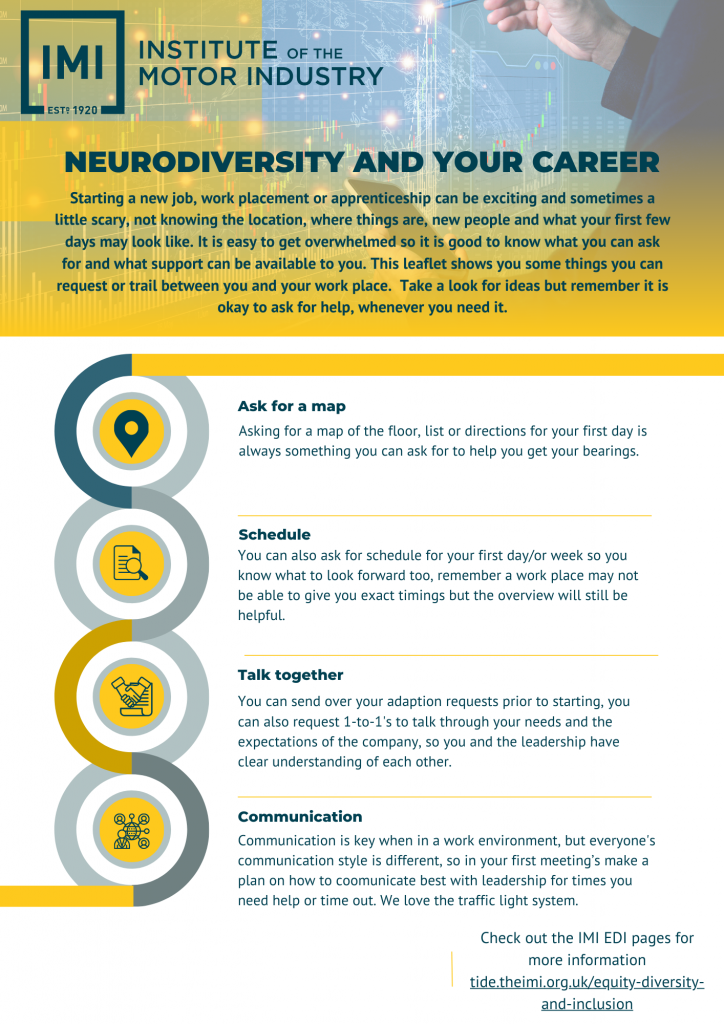 IMI
ESTD 1920
INSTITUTE OF THE MOTOR INDUSTRY

NEURODIVERSITY AND YOUR CAREER

Starting a new job, work placement or apprenticeship can be exciting and sometimes a little scary, not knowing the location, where things are, new people and what your first few days may look like. It is easy to get overwhelmed so it is good to know what you can ask for and what support can be available to you. This leaflet shows you some things you can request or trail between you and your work place. Take a look for ideas but remember it is okay to ask for help, whenever you need it.

Ask for a map
Asking for a map of the floor, list or directions for your first day is always something you can ask for to help you get your bearings.

Schedule
You can also ask for schedule for your first day/or week so you know what to look forward too, remember a work place may not be able to give you exact timings but the overview will still be helpful.

Talk together
You can send over your adaption requests prior to starting, you can also request 1-to-1's to talk through your needs and the expectations of the company, so you and the leadership have clear understanding of each other.

Communication
Communication is key when in a work environment, but everyone's communication style is different, so in your first meeting's make a plan on how to coomunicate best with leadership for times you need help or time out. We love the traffic light system.

Check out the IMI EDI pages for more information
tide.theimi.org.uk/equity-diversity-and-inclusion